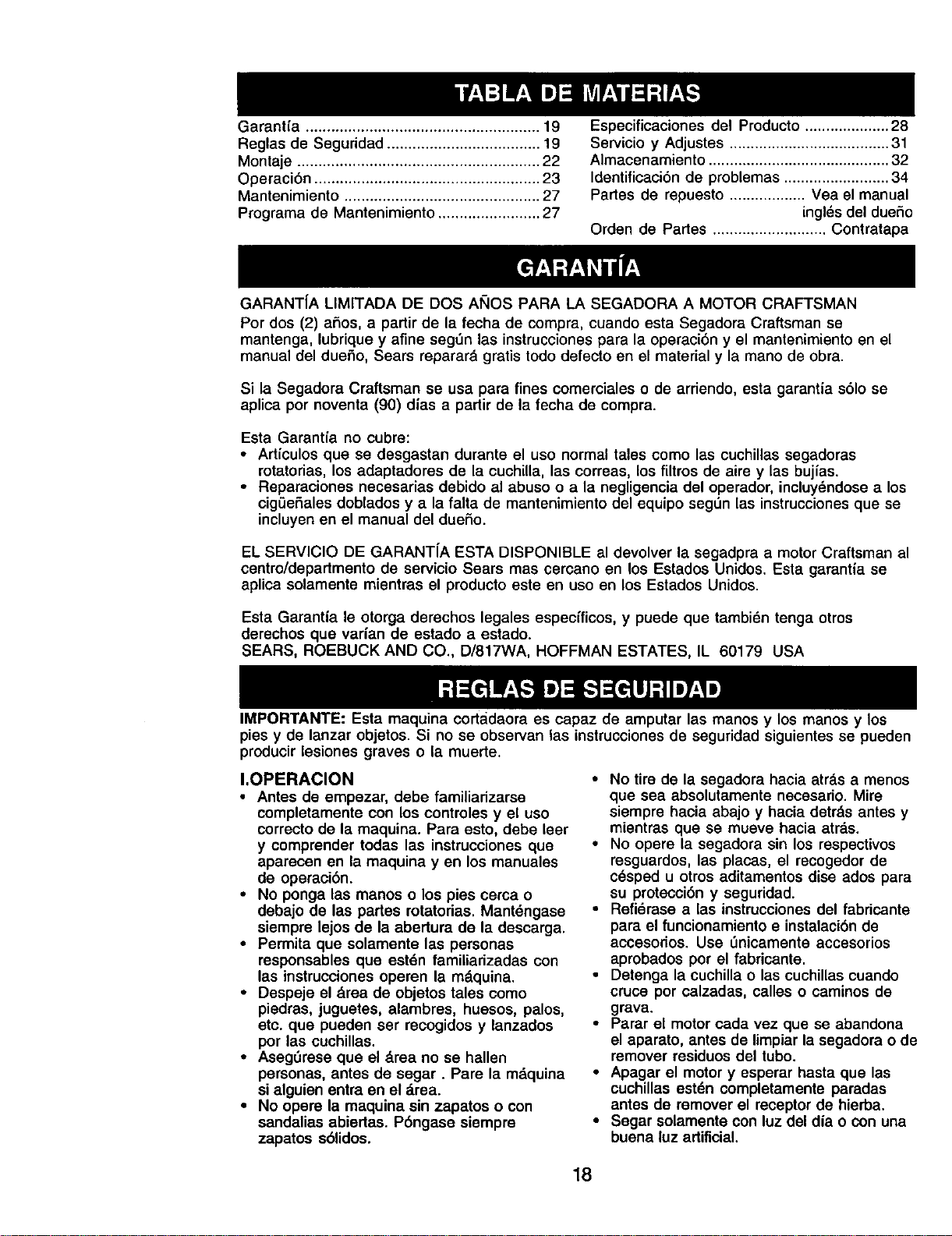 TABLA DE MATERIAS

Garantía 19
Reglas de Seguridad 19
Montaje 22
Operación 23
Mantenimiento 27
Programa de Mantenimiento 27

Especificaciones del Producto 28
Servicio y Adjustes 31
Almacenamiento 32
Identificación de problemas 34
Partes de repuesto Vea el manual inglés del dueño
Orden de Partes Contratapa

GARANTÍA

GARANTÍA LIMITADA DE DOS AÑOS PARA LA SEGADORA A MOTOR CRAFTSMAN

Por dos (2) años, a partir de la fecha de compra, cuando esta Segadora Craftsman se mantenga, lubrique y afine según las instrucciones para la operación y el mantenimiento en el manual del dueño, Sears reparará gratis todo defecto en el material y la mano de obra.

Si la Segadora Craftsman se usa para fines comerciales o de arriendo, esta garantía sólo se aplica por noventa (90) días a partir de la fecha de compra.

Esta Garantía no cubre:
• Artículos que se desgastan durante el uso normal tales como las cuchillas segadoras rotatorias, los adaptadores de la cuchilla, las correas, los filtros de aire y las bujías.
• Reparaciones necesarias debido al abuso o a la negligencia del operador, incluyéndose a los cigüeñales doblados y a la falta de mantenimiento del equipo según las instrucciones que se incluyen en el manual del dueño.

EL SERVICIO DE GARANTÍA ESTA DISPONIBLE al devolver la segadpra a motor Craftsman al centro/departmento de servicio Sears mas cercano en los Estados Unidos. Esta garantía se aplica solamente mientras el producto este en uso en los Estados Unidos.

Esta Garantía le otorga derechos legales específicos, y puede que también tenga otros derechos que varían de estado a estado.
SEARS, ROEBUCK AND CO., D/817WA, HOFFMAN ESTATES, IL 60179 USA

REGLAS DE SEGURIDAD

IMPORTANTE: Esta maquina cortadaora es capaz de amputar las manos y los manos y los pies y de lanzar objetos. Si no se observan las instrucciones de seguridad siguientes se pueden producir lesiones graves o la muerte.

I.OPERACION
• Antes de empezar, debe familiarizarse completamente con los controles y el uso correcto de la maquina. Para esto, debe leer y comprender todas las instrucciones que aparecen en la maquina y en los manuales de operación.
• No ponga las manos o los pies cerca o debajo de las partes rotatorias. Manténgase siempre lejos de la abertura de la descarga.
• Permita que solamente las personas responsables que estén familiarizadas con las instrucciones operen la máquina.
• Despeje el área de objetos tales como piedras, juguetes, alambres, huesos, palos, etc. que pueden ser recogidos y lanzados por las cuchillas.
• Asegúrese que el área no se hallen personas, antes de segar . Pare la máquina si alguien entra en el área.
• No opere la maquina sin zapatos o con sandalias abiertas. Póngase siempre zapatos sólidos.
• No tire de la segadora hacia atrás a menos que sea absolutamente necesario. Mire siempre hacia abajo y hacia detrás antes y mientras que se mueve hacia atrás.
• No opere la segadora sin los respectivos resguardos, las placas, el recogedor de césped u otros aditamentos dise ados para su protección y seguridad.
• Refiérase a las instrucciones del fabricante para el funcionamiento e instalación de accesorios. Use únicamente accesorios aprobados por el fabricante.
• Detenga la cuchilla o las cuchillas cuando cruce por calzadas, calles o caminos de grava.
• Parar el motor cada vez que se abandona el aparato, antes de limpiar la segadora o de remover residuos del tubo.
• Apagar el motor y esperar hasta que las cuchillas estén completamente paradas antes de remover el receptor de hierba.
• Segar solamente con luz del día o con una buena luz artificial.

18